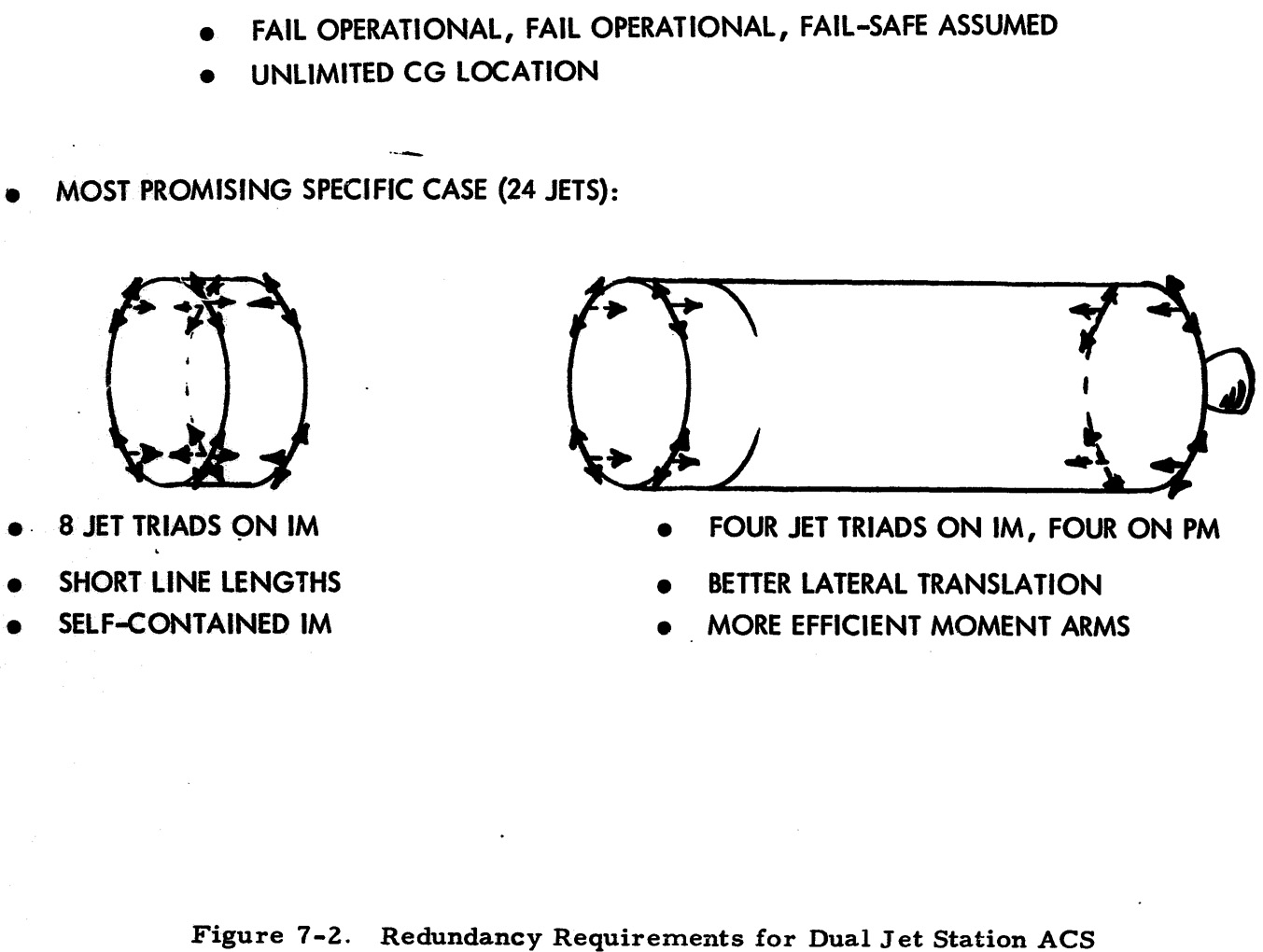 • FAIL OPERATIONAL, FAIL OPERATIONAL, FAIL-SAFE ASSUMED
• UNLIMITED CG LOCATION

• MOST PROMISING SPECIFIC CASE (24 JETS):

• 8 JET TRIADS ON IM
• SHORT LINE LENGTHS
• SELF-CONTAINED IM

• FOUR JET TRIADS ON IM, FOUR ON PM
• BETTER LATERAL TRANSLATION
• MORE EFFICIENT MOMENT ARMS

Figure 7-2. Redundancy Requirements for Dual Jet Station ACS